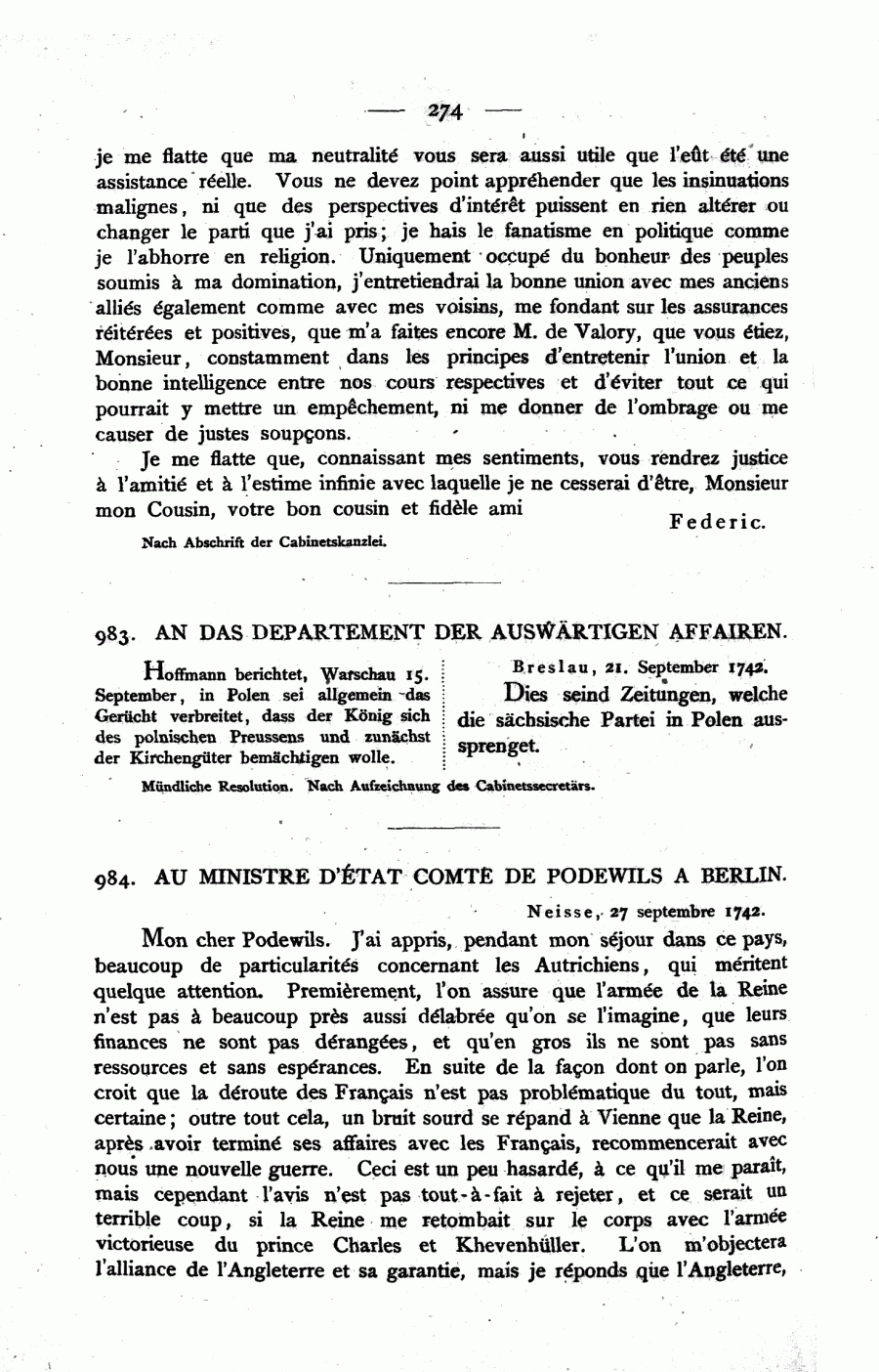 — 274 —

je me flatte que ma neutralité vous sera aussi utile que l'eût été une assistance réelle. Vous ne devez point appréhender que les insinuations malignes, ni que des perspectives d'intérêt puissent en rien altérer ou changer le parti que j'ai pris; je hais le fanatisme en politique comme je l'abhorre en religion. Uniquement occupé du bonheur des peuples soumis à ma domination, j'entretiendrai la bonne union avec mes anciens alliés également comme avec mes voisins, me fondant sur les assurances réitérées et positives, que m'a faites encore M. de Valory, que vous étiez, Monsieur, constamment dans les principes d'entretenir l'union et la bonne intelligence entre nos cours respectives et d'éviter tout ce qui pourrait y mettre un empêchement, ni me donner de l'ombrage ou me causer de justes soupçons.

Je me flatte que, connaissant mes sentiments, vous rendrez justice à l'amitié et à l'estime infinie avec laquelle je ne cesserai d'être, Monsieur mon Cousin, votre bon cousin et fidèle ami

Federic.

Nach Abschrift der Cabinetskanzlei.

983. AN DAS DEPARTEMENT DER AUSWÄRTIGEN AFFAIREN.

Hoffmann berichtet, Warschau 15. September, in Polen sei allgemein das Gerücht verbreitet, dass der König sich des polnischen Preussens und zunächst der Kirchengüter bemächtigen wolle.

Breslau, 21. September 1742.

Dies seind Zeitungen, welche die sächsische Partei in Polen aussprenget.

Mündliche Resolution. Nach Aufzeichnung des Cabinetssecretärs.

984. AU MINISTRE D'ÉTAT COMTE DE PODEWILS A BERLIN.

Neisse, 27 septembre 1742.

Mon cher Podewils. J'ai appris, pendant mon séjour dans ce pays, beaucoup de particularités concernant les Autrichiens, qui méritent quelque attention. Premièrement, l'on assure que l'armée de la Reine n'est pas à beaucoup près aussi délabrée qu'on se l'imagine, que leurs finances ne sont pas dérangées, et qu'en gros ils ne sont pas sans ressources et sans espérances. En suite de la façon dont on parle, l'on croit que la déroute des Français n'est pas problématique du tout, mais certaine; outre tout cela, un bruit sourd se répand à Vienne que la Reine, après avoir terminé ses affaires avec les Français, recommencerait avec nous une nouvelle guerre. Ceci est un peu hasardé, à ce qu'il me paraît, mais cependant l'avis n'est pas tout-à-fait à rejeter, et ce serait un terrible coup, si la Reine me retombait sur le corps avec l'armée victorieuse du prince Charles et Khevenhüller. L'on m'objectera l'alliance de l'Angleterre et sa garantie, mais je réponds que l'Angleterre,